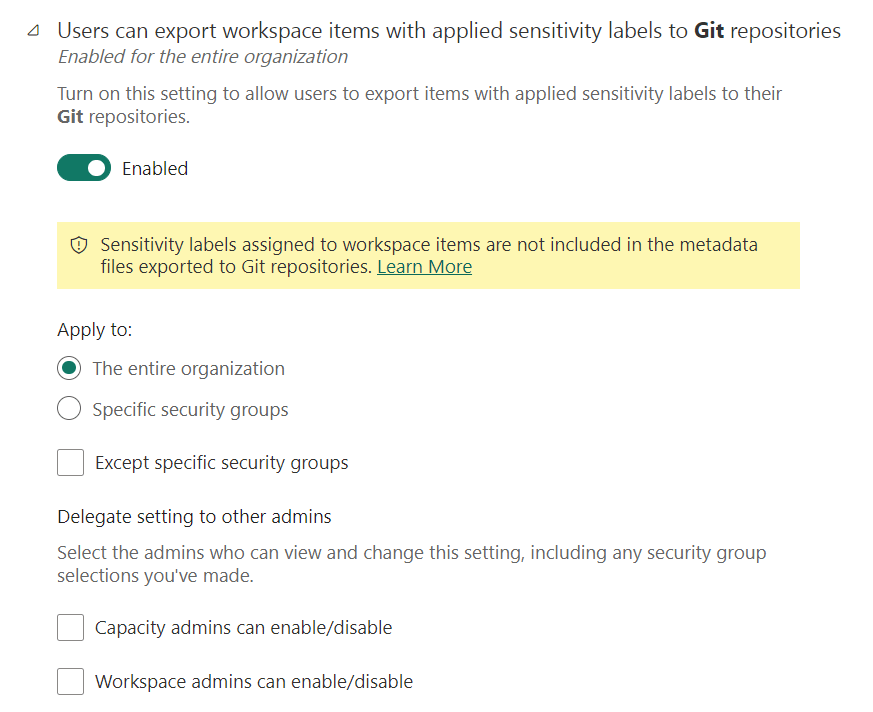 Users can export workspace items with applied sensitivity labels to Git repositories
Enabled for the entire organization

Turn on this setting to allow users to export items with applied sensitivity labels to their Git repositories.

Enabled

Sensitivity labels assigned to workspace items are not included in the metadata files exported to Git repositories. Learn More

Apply to:

The entire organization

Specific security groups

Except specific security groups

Delegate setting to other admins

Select the admins who can view and change this setting, including any security group selections you've made.

Capacity admins can enable/disable

Workspace admins can enable/disable